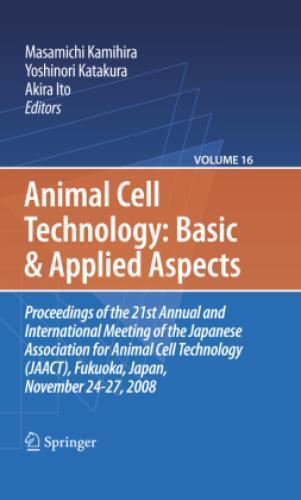 Masamichi Kamihira
Yoshinori Katakura
Akira Ito
Editors

VOLUME 16

Animal Cell Technology: Basic & Applied Aspects

Proceedings of the 21st Annual and International Meeting of the Japanese Association for Animal Cell Technology (JAACT), Fukuoka, Japan, November 24-27, 2008

Springer